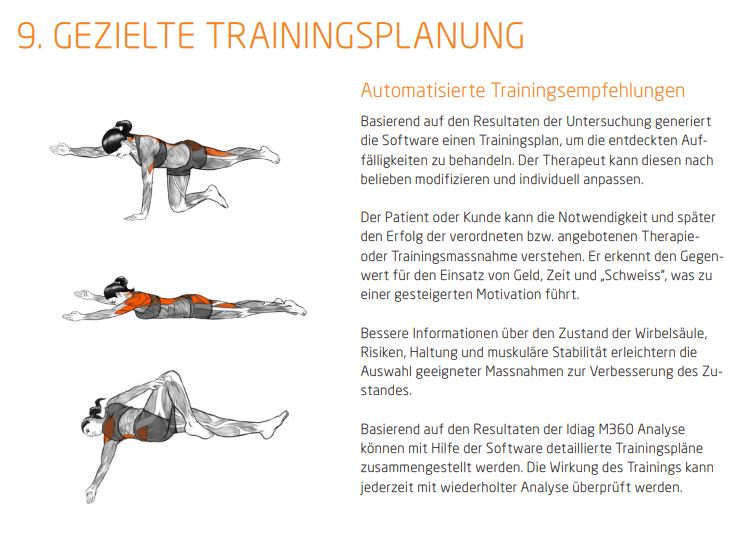 9. GEZIELTE TRAININGSPLANUNG

Automatisierte Trainingsempfehlungen

Basierend auf den Resultaten der Untersuchung generiert die Software einen Trainingsplan, um die entdeckten Auffälligkeiten zu behandeln. Der Therapeut kann diesen nach belieben modifizieren und individuell anpassen.

Der Patient oder Kunde kann die Notwendigkeit und später den Erfolg der verordneten bzw. angebotenen Therapie- oder Trainingsmassnahme verstehen. Er erkennt den Gegenwert für den Einsatz von Geld, Zeit und „Schweiss", was zu einer gesteigerten Motivation führt.

Bessere Informationen über den Zustand der Wirbelsäule, Risiken, Haltung und muskuläre Stabilität erleichtern die Auswahl geeigneter Massnahmen zur Verbesserung des Zustandes.

Basierend auf den Resultaten der Idiag M360 Analyse können mit Hilfe der Software detaillierte Trainingspläne zusammengestellt werden. Die Wirkung des Trainings kann jederzeit mit wiederholter Analyse überprüft werden.